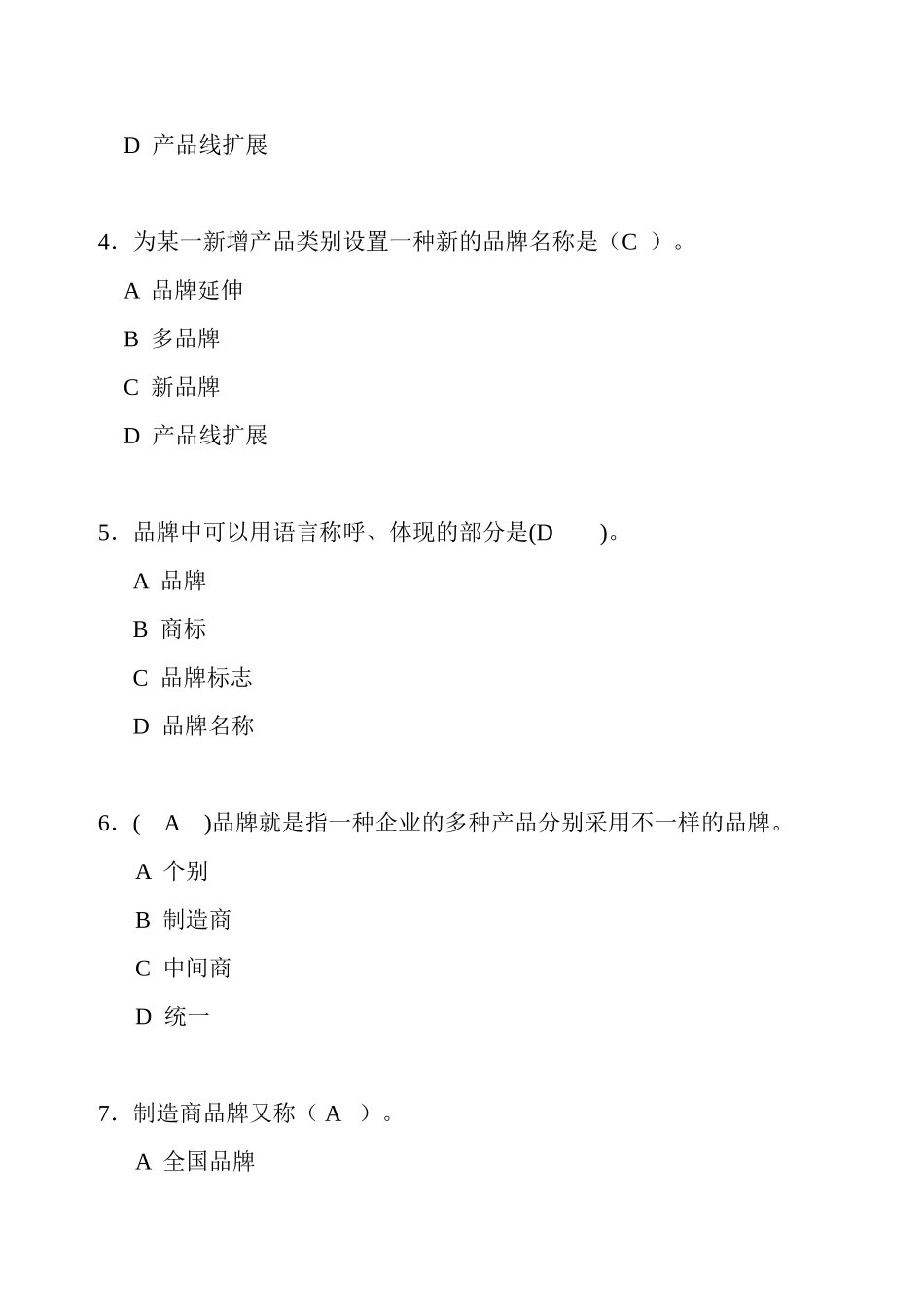 D 产品线扩展

4. 为某一新增产品类别设置一种新的品牌名称是（C ）。

A 品牌延伸

B 多品牌

C 新品牌

D 产品线扩展

5. 品牌中可以用语言称呼、体现的部分是(D )。

A 品牌

B 商标

C 品牌标志

D 品牌名称

6. ( A )品牌就是指一种企业的多种产品分别采用不一样的品牌。

A 个别

B 制造商

C 中间商

D 统一

7. 制造商品牌又称（ A ）。

A 全国品牌